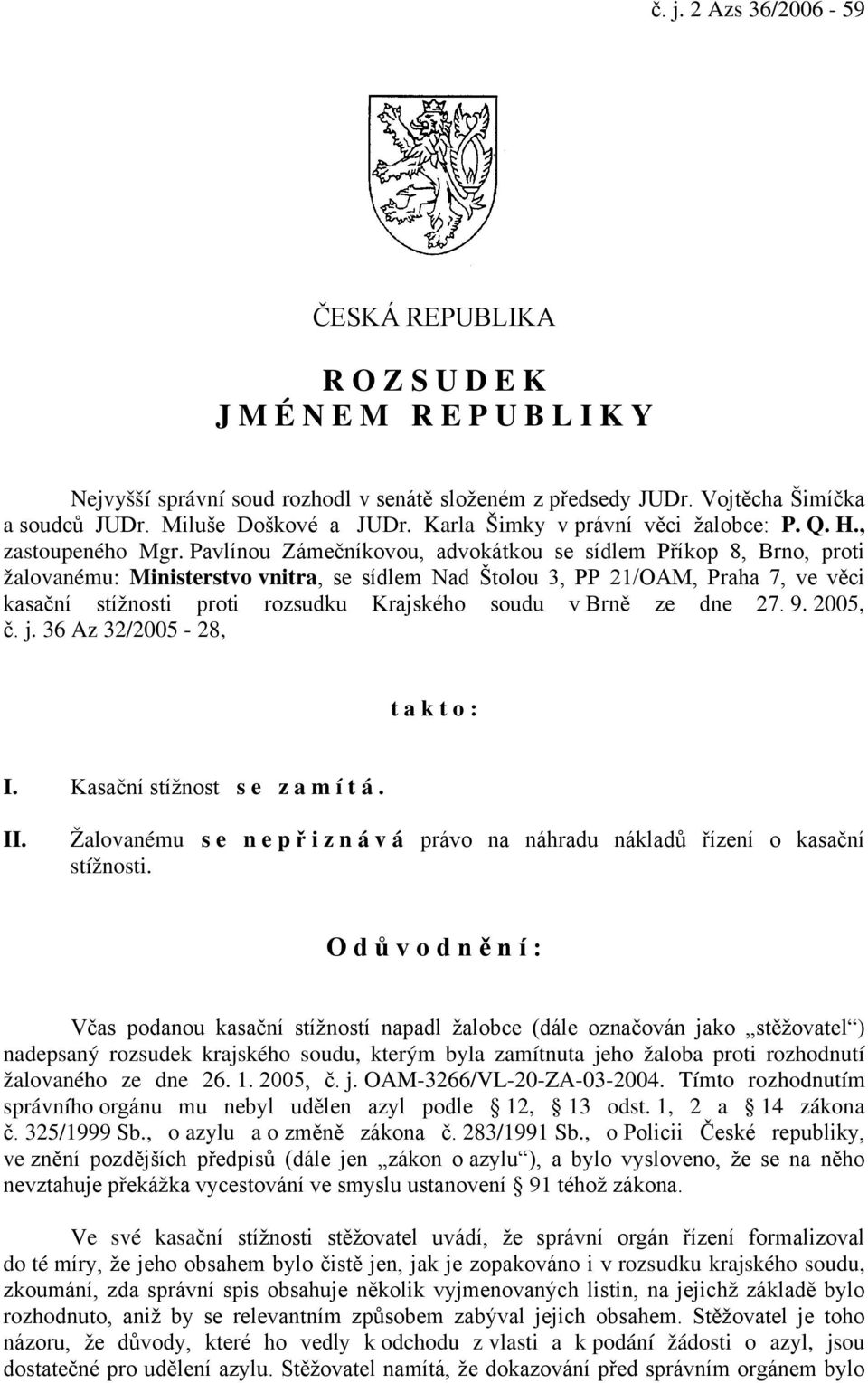 č. j. 2 Azs 36/2006 - 59

ČESKÁ REPUBLIKA

R O Z S U D E K
J M É N E M R E P U B L I K Y

Nejvyšší správní soud rozhodl v senátě složeném z předsedy JUDr. Vojtěcha Šimíčka a soudců JUDr. Miluše Doškové a JUDr. Karla Šimky v právní věci žalobce: P. Q. H., zastoupeného Mgr. Pavlínou Zámečníkovou, advokátkou se sídlem Příkop 8, Brno, proti žalovanému: Ministerstvo vnitra, se sídlem Nad Štolou 3, PP 21/OAM, Praha 7, ve věci kasační stížnosti proti rozsudku Krajského soudu v Brně ze dne 27. 9. 2005, č. j. 36 Az 32/2005 - 28,

t a k t o :

I. Kasační stížnost s e z a m í t á .

II. Žalovanému s e n e p ř i z n á v á právo na náhradu nákladů řízení o kasační stížnosti.

O d ů v o d n ě n í :

Včas podanou kasační stížností napadl žalobce (dále označován jako „stěžovatel“) nadepsaný rozsudek krajského soudu, kterým byla zamítnuta jeho žaloba proti rozhodnutí žalovaného ze dne 26. 1. 2005, č. j. OAM-3266/VL-20-ZA-03-2004. Tímto rozhodnutím správního orgánu mu nebyl udělen azyl podle § 12, § 13 odst. 1, 2 a § 14 zákona č. 325/1999 Sb., o azylu a o změně zákona č. 283/1991 Sb., o Policii České republiky, ve znění pozdějších předpisů (dále jen „zákon o azylu“), a bylo vysloveno, že se na něho nevztahuje překážka vycestování ve smyslu ustanovení § 91 téhož zákona.

Ve své kasační stížnosti stěžovatel uvádí, že správní orgán řízení formalizoval do té míry, že jeho obsahem bylo čistě jen, jak je zopakováno i v rozsudku krajského soudu, zkoumání, zda správní spis obsahuje několik vyjmenovaných listin, na jejichž základě bylo rozhodnuto, aniž by se relevantním způsobem zabýval jejich obsahem. Stěžovatel je toho názoru, že důvody, které ho vedly k odchodu z vlasti a k podání žádosti o azyl, jsou dostatečné pro udělení azylu. Stěžovatel namítá, že dokazování před správním orgánem bylo